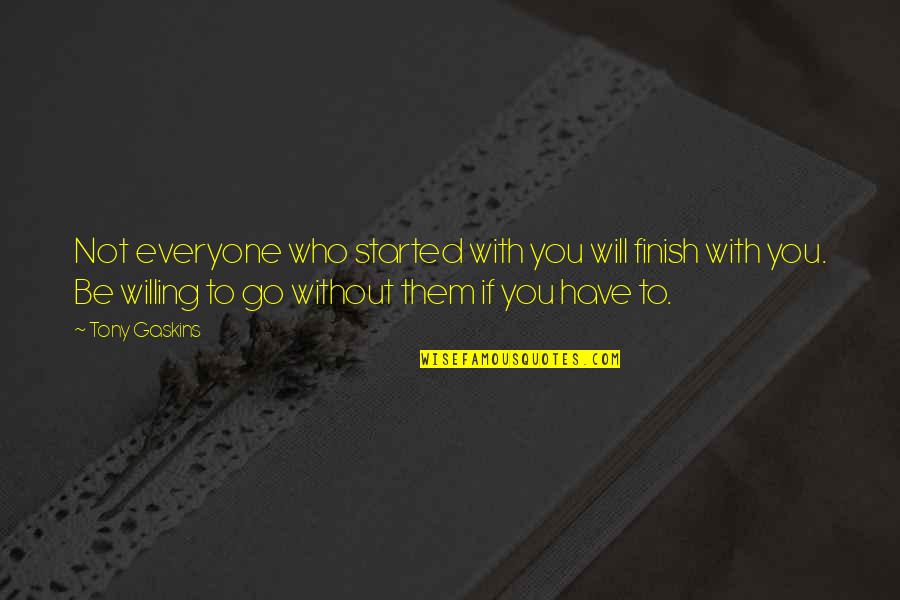 Not everyone who started with you will finish with you. Be willing to go without them if you have to.

~ Tony Gaskins

WISEFAMOUSQUOTES.COM